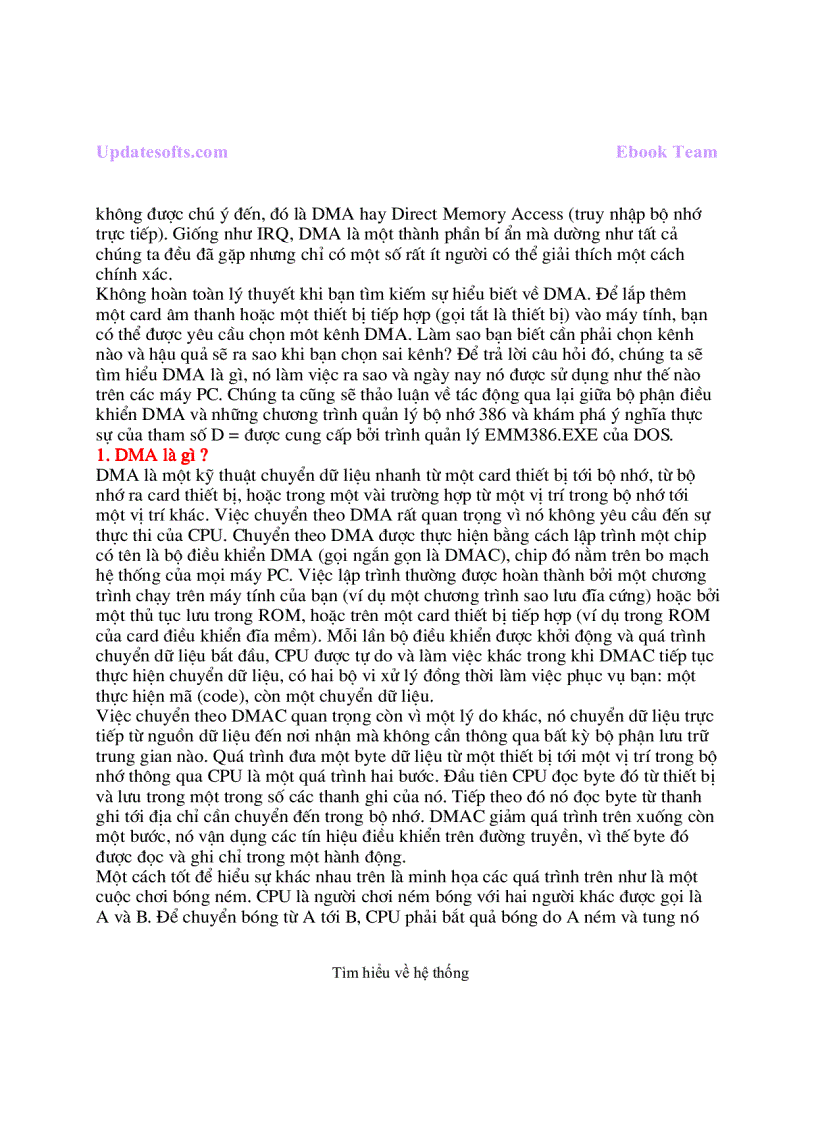 Updatesofts.com Ebook Team

không được chú ý đến, đó là DMA hay Direct Memory Access (truy nhập bộ nhớ trực tiếp). Giống như IRQ, DMA là một thành phần bí ẩn mà dường như tất cả chúng ta đều đã gặp nhưng chỉ có một số rất ít người có thể giải thích một cách chính xác.
Không hoàn toàn lý thuyết khi bạn tìm kiếm sự hiểu biết về DMA. Để lắp thêm một card âm thanh hoặc một thiết bị tiếp hợp (gọi tắt là thiết bị) vào máy tính, bạn có thể được yêu cầu chọn một kênh DMA. Làm sao bạn biết cần phải chọn kênh nào và hậu quả sẽ ra sao khi bạn chọn sai kênh? Để trả lời câu hỏi đó, chúng ta sẽ tìm hiểu DMA là gì, nó làm việc ra sao và ngày nay nó được sử dụng như thế nào trên các máy PC. Chúng ta cũng sẽ thảo luận về tác động qua lại giữa bộ phận điều khiển DMA và những chương trình quản lý bộ nhớ 386 và khám phá ý nghĩa thực sự của tham số D = được cung cấp bởi trình quản lý EMM386.EXE của DOS.
1. DMA là gì ?
DMA là một kỹ thuật chuyển dữ liệu nhanh từ một card thiết bị tới bộ nhớ, từ bộ nhớ ra card thiết bị, hoặc trong một vài trường hợp từ một vị trí trong bộ nhớ tới một vị trí khác. Việc chuyển theo DMA rất quan trọng vì nó không yêu cầu đến sự thực thi của CPU. Chuyển theo DMA được thực hiện bằng cách lập trình một chip có tên là bộ điều khiển DMA (gọi ngắn gọn là DMAC), chip đó nằm trên bo mạch hệ thống của mọi máy PC. Việc lập trình thường được hoàn thành bởi một chương trình chạy trên máy tính của bạn (ví dụ một chương trình sao lưu đĩa cứng) hoặc bởi một thủ tục lưu trong ROM, hoặc trên một card thiết bị tiếp hợp (ví dụ trong ROM của card điều khiển đĩa mềm). Mỗi lần bộ điều khiển được khởi động và quá trình chuyển dữ liệu bắt đầu, CPU được tự do và làm việc khác trong khi DMAC tiếp tục thực hiện chuyển dữ liệu, có hai bộ vi xử lý đồng thời làm việc phục vụ bạn: một thực hiện mã (code), còn một chuyển dữ liệu.
Việc chuyển theo DMAC quan trọng còn vì một lý do khác, nó chuyển dữ liệu trực tiếp từ nguồn dữ liệu đến nơi nhận mà không cần thông qua bất kỳ bộ phận lưu trữ trung gian nào. Quá trình đưa một byte dữ liệu từ một thiết bị tới một vị trí trong bộ nhớ thông qua CPU là một quá trình hai bước. Đầu tiên CPU đọc byte đó từ thiết bị và lưu trong một trong số các thanh ghi của nó. Tiếp theo đó nó đọc byte từ thanh ghi tới địa chỉ cần chuyển đến trong bộ nhớ. DMAC giảm quá trình trên xuống còn một bước, nó vận dụng các tín hiệu điều khiển trên đường truyền, vì thế byte đó được đọc và ghi chỉ trong một hành động.
Một cách tốt để hiểu sự khác nhau trên là minh họa các quá trình trên như là một cuộc chơi bóng ném. CPU là người chơi ném bóng với hai người khác được gọi là A và B. Để chuyển bóng từ A tới B, CPU phải bắt quả bóng do A ném và tung nó

Tìm hiểu về hệ thống